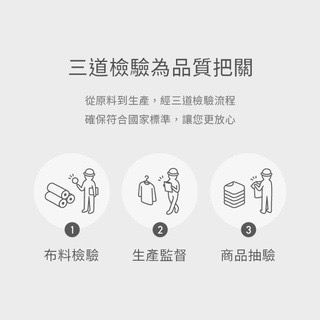 三道檢驗為品質把關

從原料到生產，經三道檢驗流程
確保符合國家標準，讓您更放心

1
布料檢驗

2
生產監督

3
商品抽驗